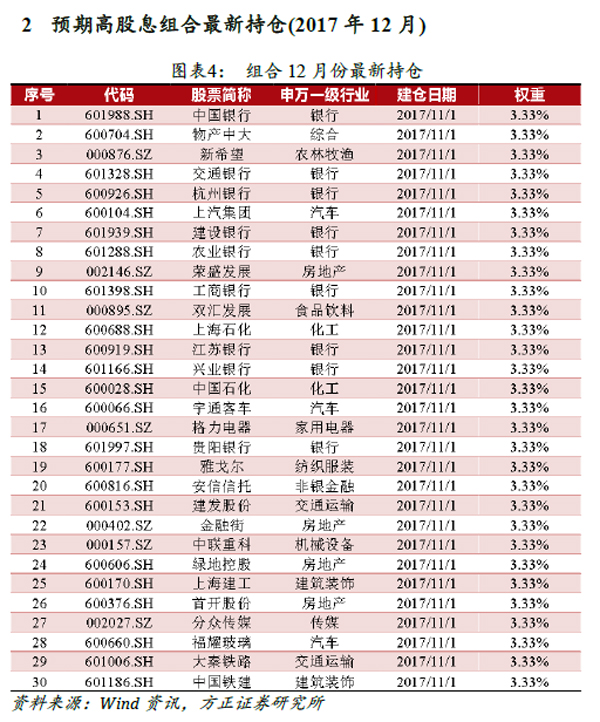 2 预期高股息组合最新持仓(2017 年 12 月)

图表4： 组合 12 月份最新持仓

| 序号 | 代码 | 股票简称 | 申万一级行业 | 建仓日期 | 权重 |
|---|---|---|---|---|---|
| 1 | 601988.SH | 中国银行 | 银行 | 2017/11/1 | 3.33% |
| 2 | 600704.SH | 物产中大 | 综合 | 2017/11/1 | 3.33% |
| 3 | 000876.SZ | 新希望 | 农林牧渔 | 2017/11/1 | 3.33% |
| 4 | 601328.SH | 交通银行 | 银行 | 2017/11/1 | 3.33% |
| 5 | 600926.SH | 杭州银行 | 银行 | 2017/11/1 | 3.33% |
| 6 | 600104.SH | 上汽集团 | 汽车 | 2017/11/1 | 3.33% |
| 7 | 601939.SH | 建设银行 | 银行 | 2017/11/1 | 3.33% |
| 8 | 601288.SH | 农业银行 | 银行 | 2017/11/1 | 3.33% |
| 9 | 002146.SZ | 荣盛发展 | 房地产 | 2017/11/1 | 3.33% |
| 10 | 601398.SH | 工商银行 | 银行 | 2017/11/1 | 3.33% |
| 11 | 000895.SZ | 双汇发展 | 食品饮料 | 2017/11/1 | 3.33% |
| 12 | 600688.SH | 上海石化 | 化工 | 2017/11/1 | 3.33% |
| 13 | 600919.SH | 江苏银行 | 银行 | 2017/11/1 | 3.33% |
| 14 | 601166.SH | 兴业银行 | 银行 | 2017/11/1 | 3.33% |
| 15 | 600028.SH | 中国石化 | 化工 | 2017/11/1 | 3.33% |
| 16 | 600066.SH | 宇通客车 | 汽车 | 2017/11/1 | 3.33% |
| 17 | 000651.SZ | 格力电器 | 家用电器 | 2017/11/1 | 3.33% |
| 18 | 601997.SH | 贵阳银行 | 银行 | 2017/11/1 | 3.33% |
| 19 | 600177.SH | 雅戈尔 | 纺织服装 | 2017/11/1 | 3.33% |
| 20 | 600816.SH | 安信信托 | 非银金融 | 2017/11/1 | 3.33% |
| 21 | 600153.SH | 建发股份 | 交通运输 | 2017/11/1 | 3.33% |
| 22 | 000402.SZ | 金融街 | 房地产 | 2017/11/1 | 3.33% |
| 23 | 000157.SZ | 中联重科 | 机械设备 | 2017/11/1 | 3.33% |
| 24 | 600606.SH | 绿地控股 | 房地产 | 2017/11/1 | 3.33% |
| 25 | 600170.SH | 上海建工 | 建筑装饰 | 2017/11/1 | 3.33% |
| 26 | 600376.SH | 首开股份 | 房地产 | 2017/11/1 | 3.33% |
| 27 | 002027.SZ | 分众传媒 | 传媒 | 2017/11/1 | 3.33% |
| 28 | 600660.SH | 福耀玻璃 | 汽车 | 2017/11/1 | 3.33% |
| 29 | 601006.SH | 大秦铁路 | 交通运输 | 2017/11/1 | 3.33% |
| 30 | 601186.SH | 中国铁建 | 建筑装饰 | 2017/11/1 | 3.33% |

资料来源：Wind 资讯，方正证券研究所